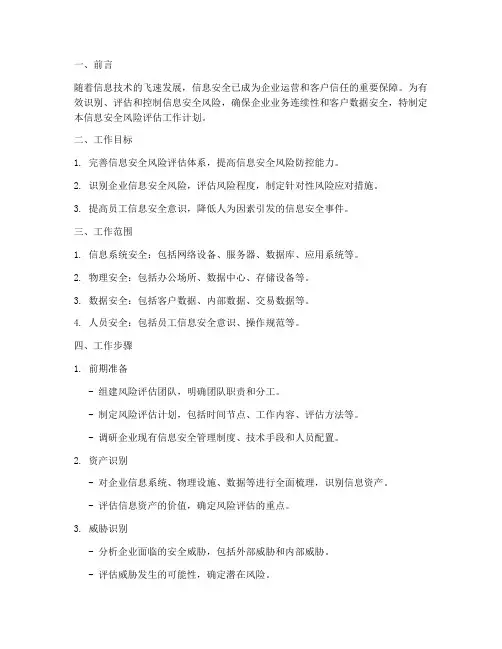 一、前言

随着信息技术的飞速发展，信息安全已成为企业运营和客户信任的重要保障。为有效识别、评估和控制信息安全风险，确保企业业务连续性和客户数据安全，特制定本信息安全风险评估工作计划。

二、工作目标

1. 完善信息安全风险评估体系，提高信息安全风险防控能力。

2. 识别企业信息安全风险，评估风险程度，制定针对性风险应对措施。

3. 提高员工信息安全意识，降低人为因素引发的信息安全事件。

三、工作范围

1. 信息系统安全：包括网络设备、服务器、数据库、应用系统等。

2. 物理安全：包括办公场所、数据中心、存储设备等。

3. 数据安全：包括客户数据、内部数据、交易数据等。

4. 人员安全：包括员工信息安全意识、操作规范等。

四、工作步骤

1. 前期准备

- 组建风险评估团队，明确团队职责和分工。

- 制定风险评估计划，包括时间节点、工作内容、评估方法等。

- 调研企业现有信息安全管理制度、技术手段和人员配置。

2. 资产识别

- 对企业信息系统、物理设施、数据等进行全面梳理，识别信息资产。

- 评估信息资产的价值，确定风险评估的重点。

3. 威胁识别

- 分析企业面临的安全威胁，包括外部威胁和内部威胁。

- 评估威胁发生的可能性，确定潜在风险。